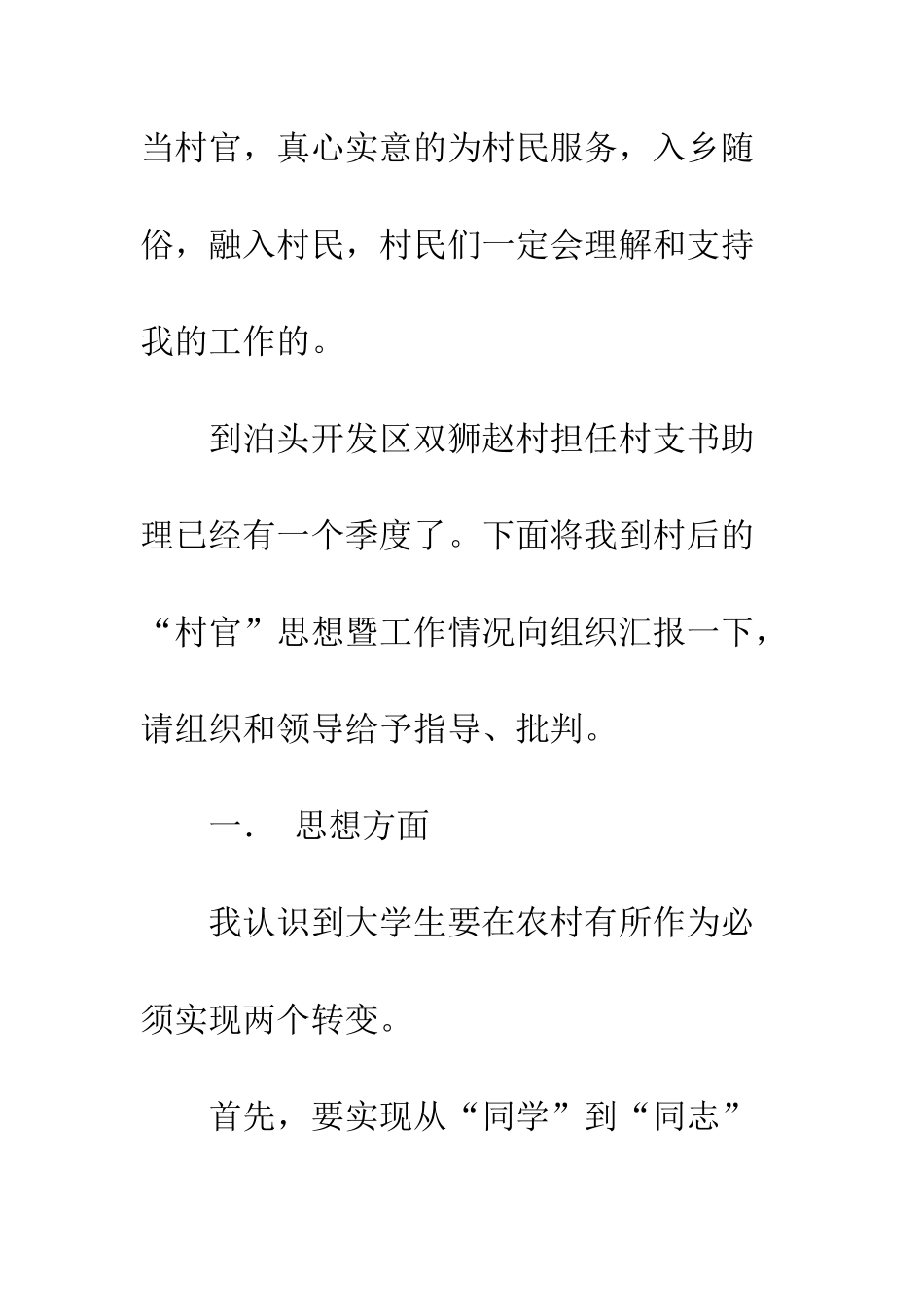 当村官，真心实意的为村民服务，入乡随俗，融入村民，村民们一定会理解和支持我的工作的。

到泊头开发区双狮赵村担任村支书助理已经有一个季度了。下面将我到村后的“村官”思想暨工作情况向组织汇报一下，请组织和领导给予指导、批判。

一. 思想方面

我认识到大学生要在农村有所作为必须实现两个转变。

首先，要实现从“同学”到“同志”